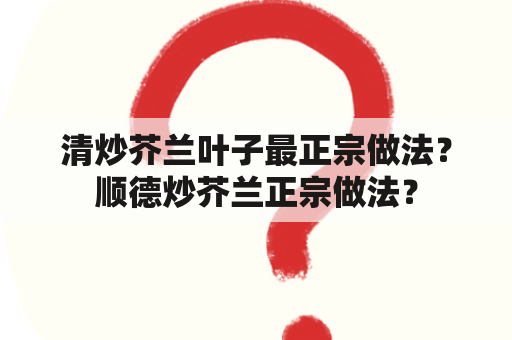 清炒芥兰叶子最正宗做法？
顺德炒芥兰正宗做法？